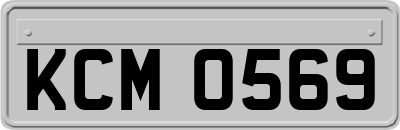 KCM 0569